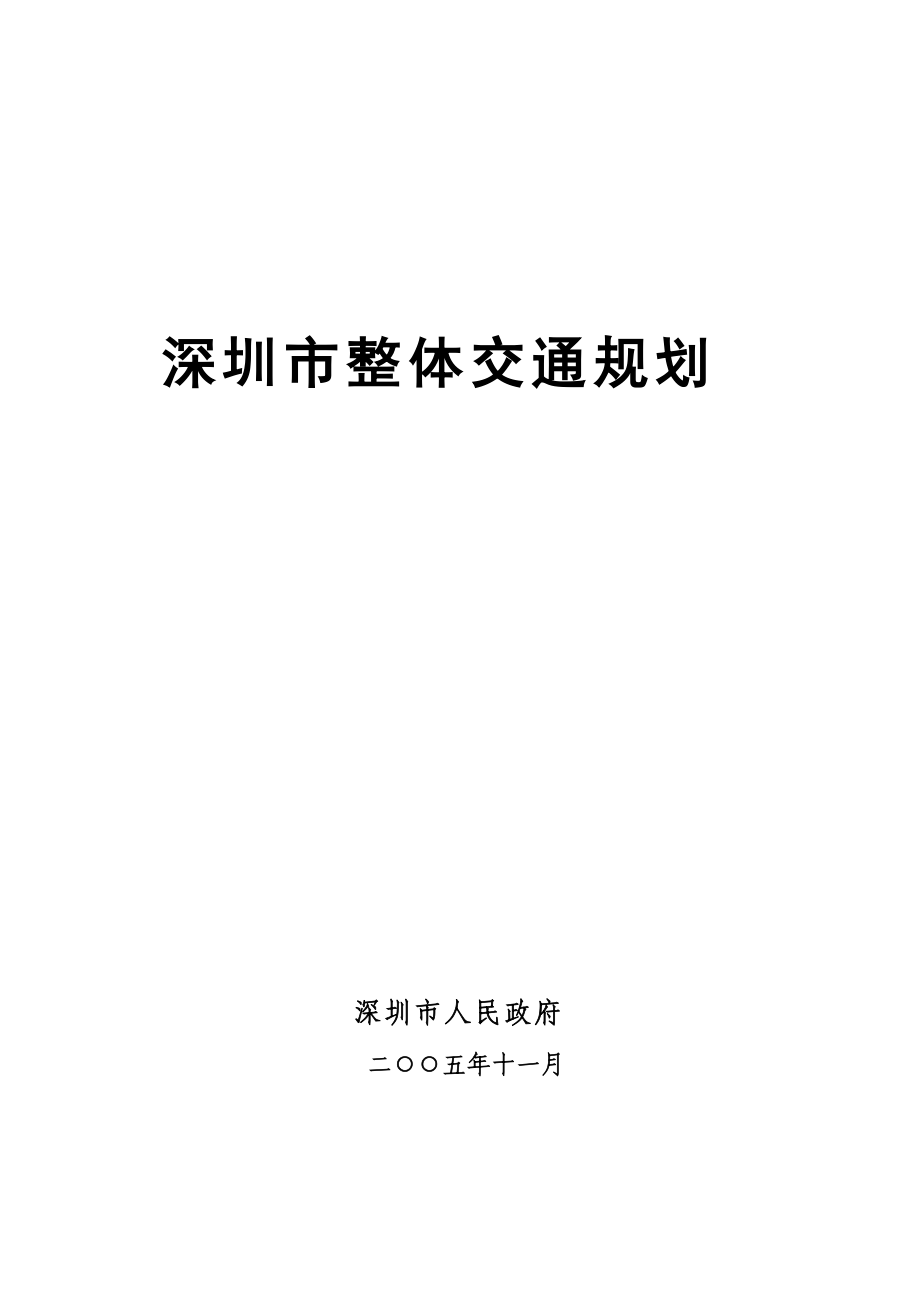 深圳市整体交通规划

深圳市人民政府

二〇〇五年十一月